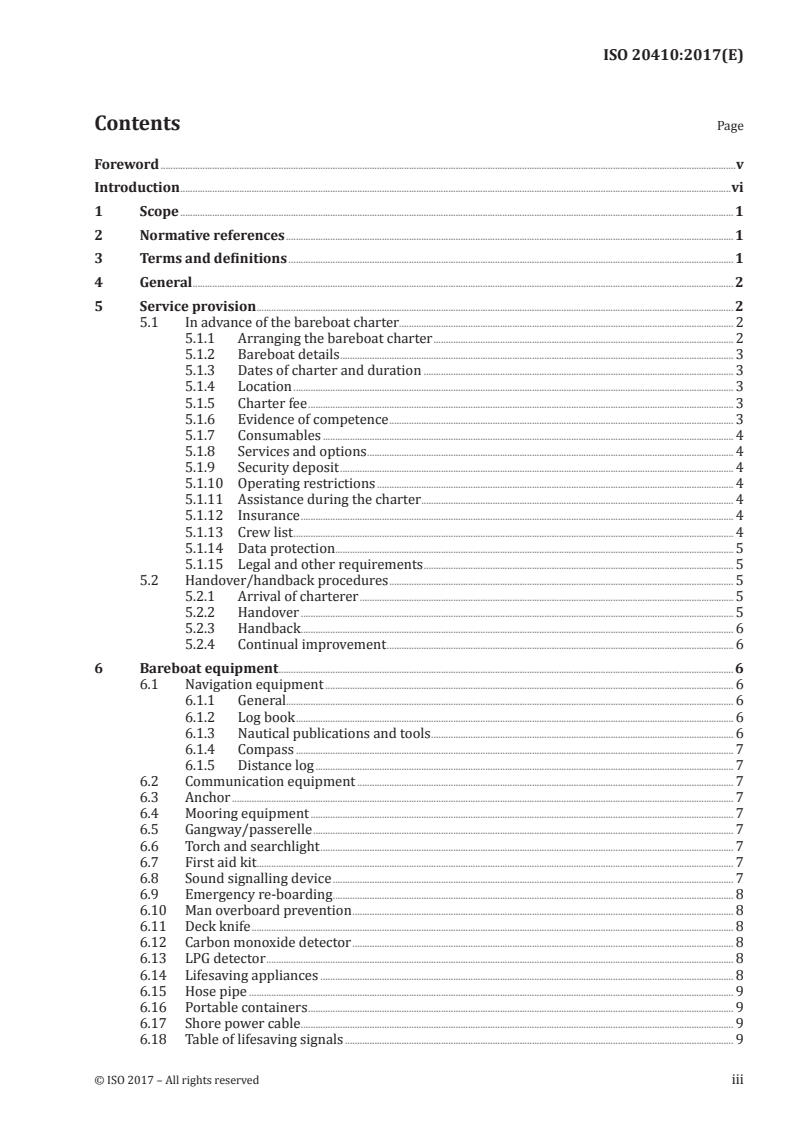 ISO 20410:2017(E)

Contents

Page

Foreword v

Introduction vi

1 Scope 1

2 Normative references 1

3 Terms and definitions 1

4 General 2

5 Service provision 2
5.1 In advance of the bareboat charter 2
5.1.1 Arranging the bareboat charter 2
5.1.2 Bareboat details 3
5.1.3 Dates of charter and duration 3
5.1.4 Location 3
5.1.5 Charter fee 3
5.1.6 Evidence of competence 3
5.1.7 Consumables 4
5.1.8 Services and options 4
5.1.9 Security deposit 4
5.1.10 Operating restrictions 4
5.1.11 Assistance during the charter 4
5.1.12 Insurance 4
5.1.13 Crew list 4
5.1.14 Data protection 5
5.1.15 Legal and other requirements 5
5.2 Handover/handback procedures 5
5.2.1 Arrival of charterer 5
5.2.2 Handover 5
5.2.3 Handback 6
5.2.4 Continual improvement 6

6 Bareboat equipment 6
6.1 Navigation equipment 6
6.1.1 General 6
6.1.2 Log book 6
6.1.3 Nautical publications and tools 6
6.1.4 Compass 7
6.1.5 Distance log 7
6.2 Communication equipment 7
6.3 Anchor 7
6.4 Mooring equipment 7
6.5 Gangway/passerelle 7
6.6 Torch and searchlight 7
6.7 First aid kit 7
6.8 Sound signalling device 7
6.9 Emergency re-boarding 8
6.10 Man overboard prevention 8
6.11 Deck knife 8
6.12 Carbon monoxide detector 8
6.13 LPG detector 8
6.14 Lifesaving appliances 8
6.15 Hose pipe 9
6.16 Portable containers 9
6.17 Shore power cable 9
6.18 Table of lifesaving signals 9

© ISO 2017 – All rights reserved

iii